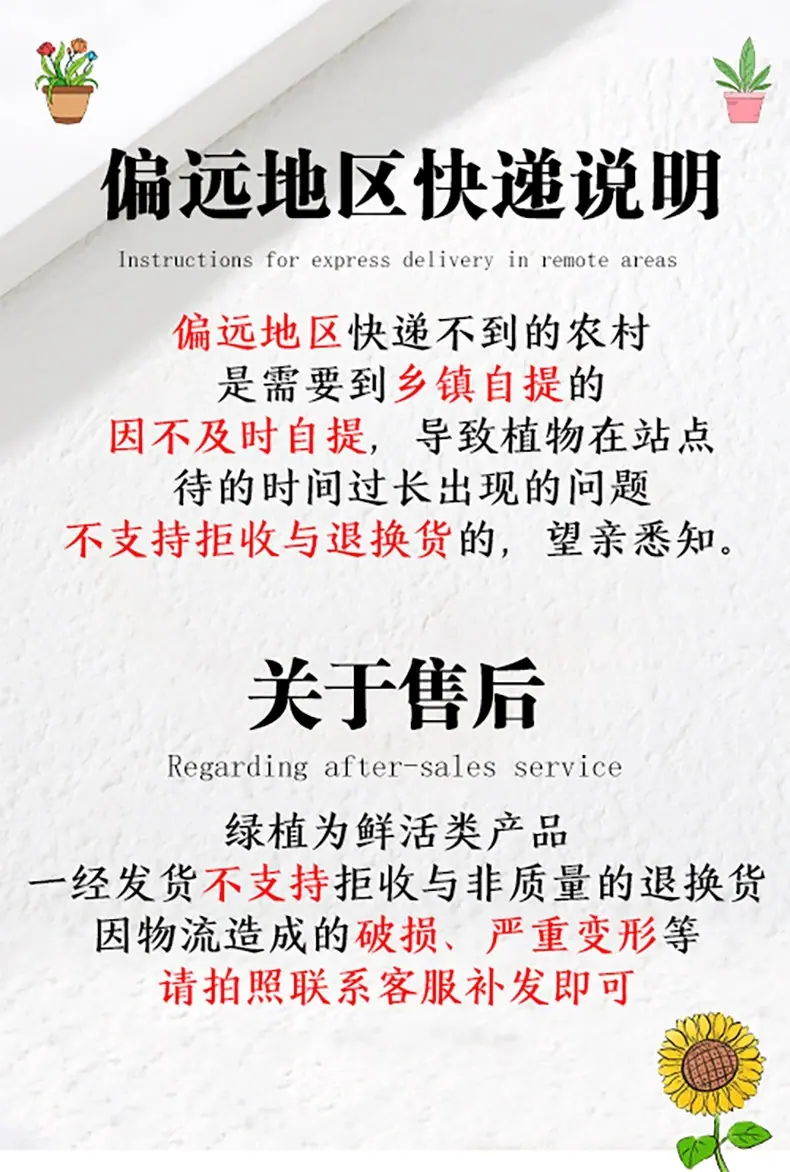 偏远地区快递说明

Instructions for express delivery in remote areas

偏远地区快递不到的农村
是需要到乡镇自提的
因不及时自提，导致植物在站点
待的时间过长出现的问题
不支持拒收与退换货的，望亲悉知。

关于售后

Regarding after-sales service

绿植为鲜活类产品
一经发货不支持拒收与非质量的退换货
因物流造成的破损、严重变形等
请拍照联系客服补发即可